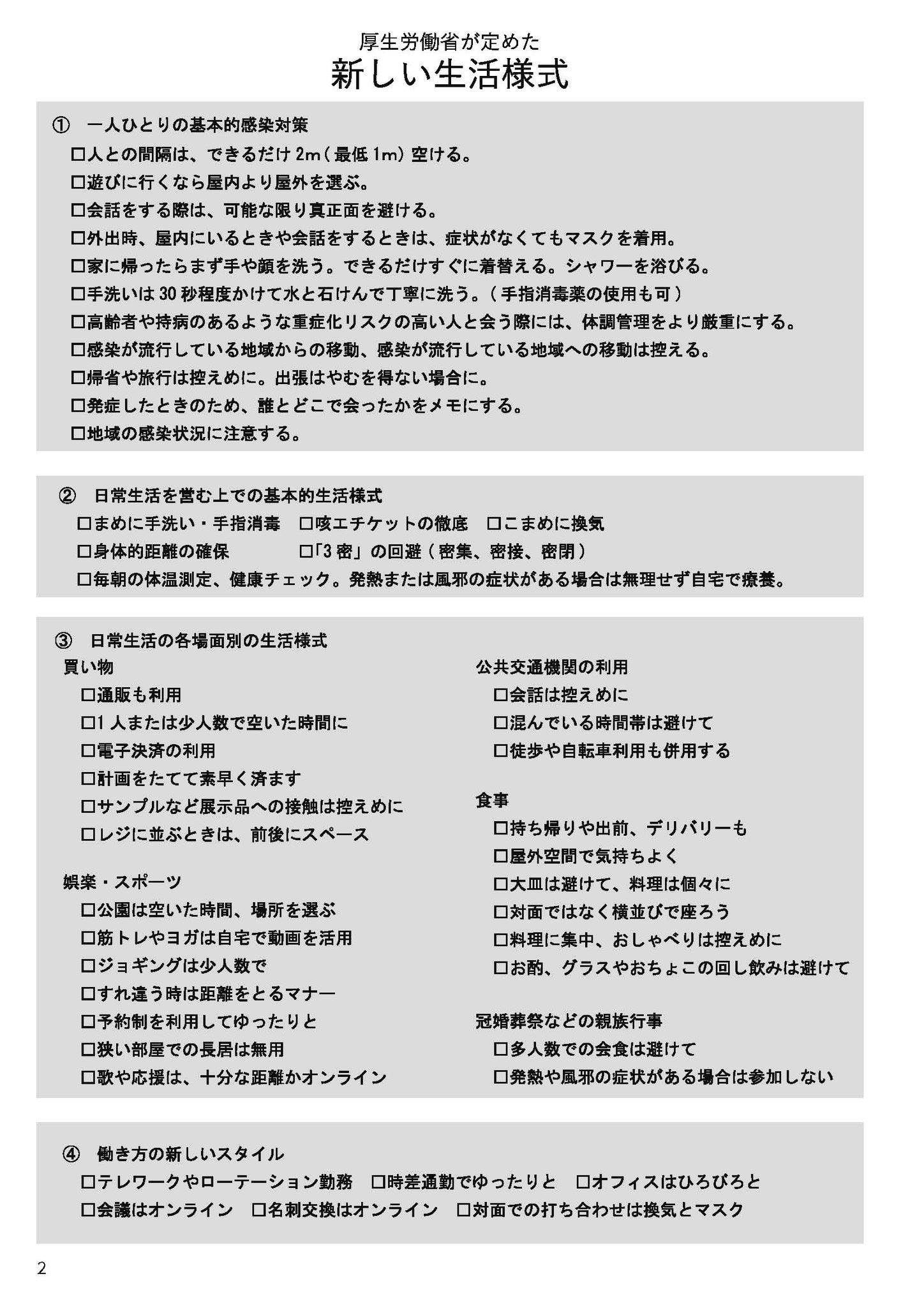 厚生労働省が定めた
新しい生活様式

① 一人ひとりの基本的感染対策
□人との間隔は、できるだけ 2m（最低 1m）空ける。
□遊びに行くなら屋内より屋外を選ぶ。
□会話をする際は、可能な限り真正面を避ける。
□外出時、屋内にいるときや会話をするときは、症状がなくてもマスクを着用。
□家に帰ったらまず手や顔を洗う。できるだけすぐに着替える。シャワーを浴びる。
□手洗いは 30 秒程度かけて水と石けんで丁寧に洗う。（手指消毒薬の使用も可）
□高齢者や持病のあるような重症化リスクの高い人と会う際には、体調管理をより厳重にする。
□感染が流行している地域からの移動、感染が流行している地域への移動は控える。
□帰省や旅行は控えめに。出張はやむを得ない場合に。
□発症したときのため、誰とどこで会ったかをメモにする。
□地域の感染状況に注意する。

② 日常生活を営む上での基本的生活様式
□まめに手洗い・手指消毒 □咳エチケットの徹底 □こまめに換気
□身体的距離の確保 □「3 密」の回避（密集、密接、密閉）
□毎朝の体温測定、健康チェック。発熱または風邪の症状がある場合は無理せず自宅で療養。

③ 日常生活の各場面別の生活様式
買い物
□通販も利用
□1 人または少人数で空いた時間に
□電子決済の利用
□計画をたてて素早く済ます
□サンプルなど展示品への接触は控えめに
□レジに並ぶときは、前後にスペース

娯楽・スポーツ
□公園は空いた時間、場所を選ぶ
□筋トレやヨガは自宅で動画を活用
□ジョギングは少人数で
□すれ違う時は距離をとるマナー
□予約制を利用してゆったりと
□狭い部屋での長居は無用
□歌や応援は、十分な距離かオンライン

公共交通機関の利用
□会話は控えめに
□混んでいる時間帯は避けて
□徒歩や自転車利用も併用する

食事
□持ち帰りや出前、デリバリーも
□屋外空間で気持ちよく
□大皿は避けて、料理は個々に
□対面ではなく横並びで座ろう
□料理に集中、おしゃべりは控えめに
□お酌、グラスやおちょこの回し飲みは避けて

冠婚葬祭などの親族行事
□多人数での会食は避けて
□発熱や風邪の症状がある場合は参加しない

④ 働き方の新しいスタイル
□テレワークやローテーション勤務 □時差通勤でゆったりと □オフィスはひろびろと
□会議はオンライン □名刺交換はオンライン □対面での打ち合わせは換気とマスク

2